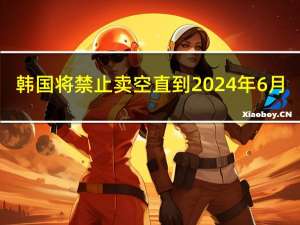 韩国将禁止卖空直到2024年6月

Xiaoboy.CN